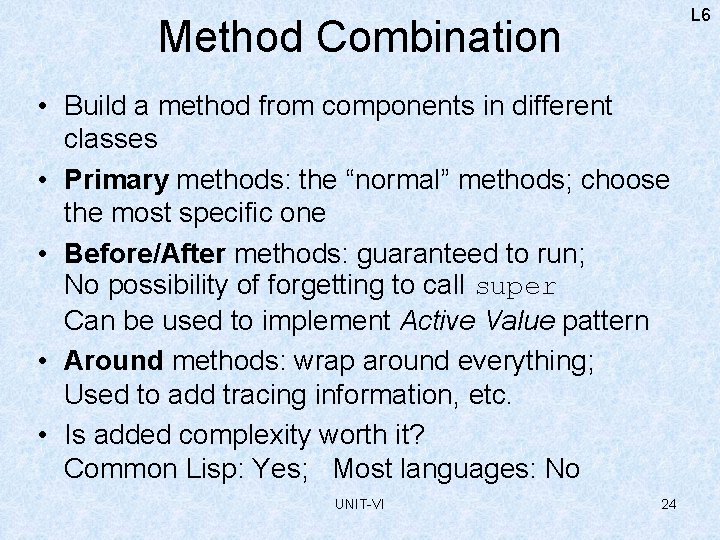 L6

Method Combination

• Build a method from components in different classes
• Primary methods: the “normal” methods; choose the most specific one
• Before/After methods: guaranteed to run; No possibility of forgetting to call super
Can be used to implement Active Value pattern
• Around methods: wrap around everything; Used to add tracing information, etc.
• Is added complexity worth it?
Common Lisp: Yes; Most languages: No

UNIT-VI

24